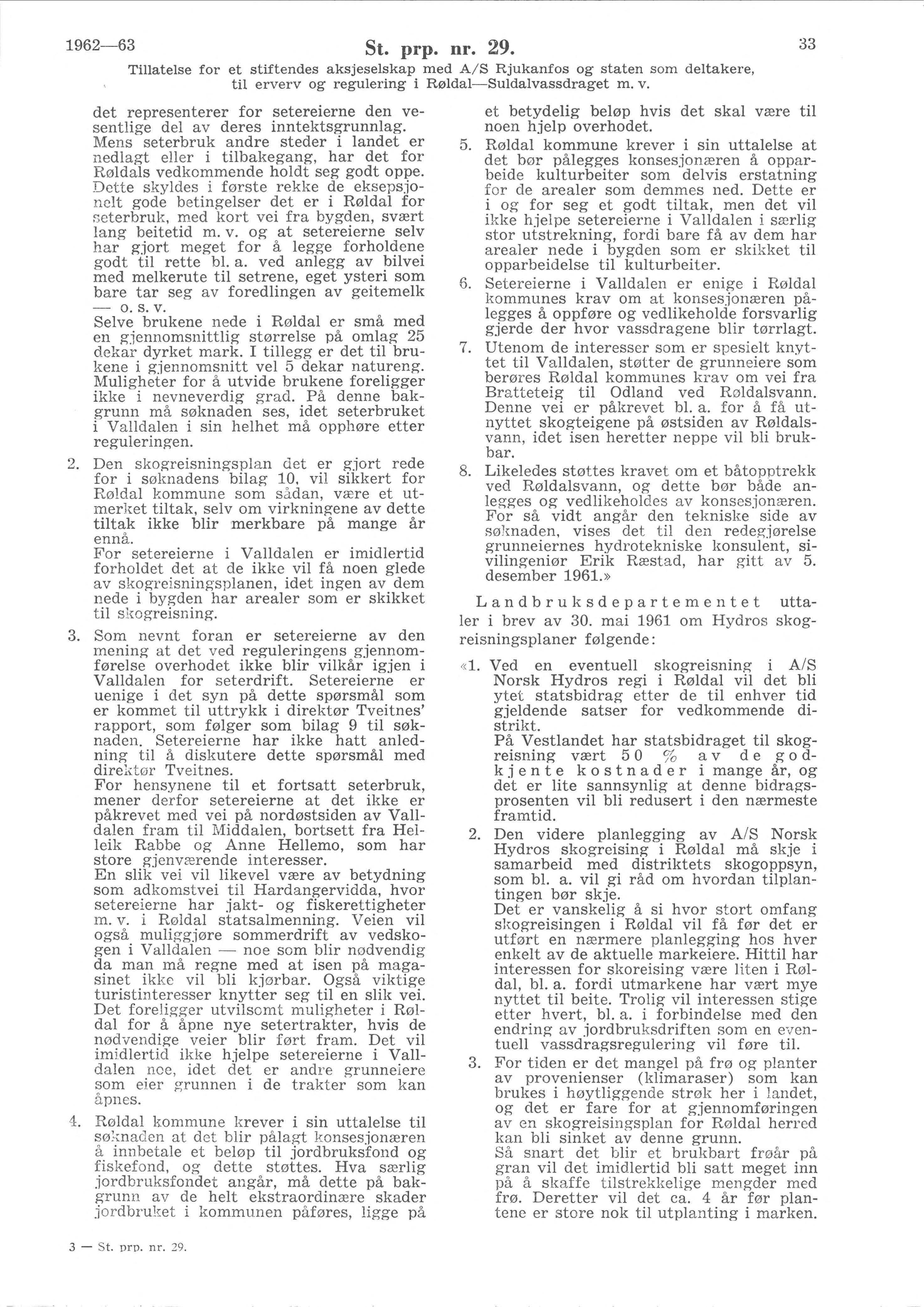 1962—63 St. prp. nr. 29. 33

Tillatelse for et stiftendes aksjeselskap med A/S Rjukanfos og staten som deltakere, til erverv og regulering i Røldal—Suldalvassdraget m. v.

det representerer for setereierne den vesentlige del av deres inntektsgrunnlag. Mens seterbruk andre steder i landet er nedlagt eller i tilbakegang, har det for Røldals vedkommende holdt seg godt oppe. Dette skyldes i første rekke de eksepsjonelt gode betingelser det er i Røldal for seterbruk, med kort vei fra bygden, svært lang beitetid m. v. og at setereierne selv har gjort meget for å legge forholdene godt til rette bl. a. ved anlegg av bilvei med melkerute til setrene, eget ysteri som bare tar seg av foredlingen av geitemelk — o. s. v.
Selve brukene nede i Røldal er små med en gjennomsnittlig størrelse på omlag 25 dekar dyrket mark. I tillegg er det til brukene i gjennomsnitt vel 5 dekar natureng. Muligheter for å utvide brukene foreligger ikke i nevneverdig grad. På denne bakgrunn må søknaden ses, idet seterbruket i Valldalen i sin helhet må opphøre etter reguleringen.

2. Den skogreisningsplan det er gjort rede for i søknadens bilag 10, vil sikkert for Røldal kommune som sådan, være et utmerket tiltak, selv om virkningene av dette tiltak ikke blir merkbare på mange år ennå.
For setereierne i Valldalen er imidlertid forholdet det at de ikke vil få noen glede av skogreisningsplanen, idet ingen av dem nede i bygden har arealer som er skikket til skogreisning.

3. Som nevnt foran er setereierne av den mening at det ved reguleringens gjennomførelse overhodet ikke blir vilkår igjen i Valldalen for seterdrift. Setereierne er uenige i det syn på dette spørsmål som er kommet til uttrykk i direktør Tveitnes' rapport, som følger som bilag 9 til søknaden. Setereierne har ikke hatt anledning til å diskutere dette spørsmål med direktør Tveitnes.
For hensynene til et fortsatt seterbruk, mener derfor setereierne at det ikke er påkrevet med vei på nordøstsiden av Valldalen fram til Middalen, bortsett fra Helleik Rabbe og Anne Hellemo, som har store gjenværende interesser.
En slik vei vil likevel være av betydning som adkomstvei til Hardangervidda, hvor setereierne har jakt- og fiskerettigheter m. v. i Røldal statsalmenning. Veien vil også muliggjøre sommerdrift av vedskogen i Valldalen — noe som blir nødvendig da man må regne med at isen på magasinet ikke vil bli kjørbar. Også viktige turistinteresser knytter seg til en slik vei. Det foreligger utvilsomt muligheter i Røldal for å åpne nye setertrakter, hvis de nødvendige veier blir ført fram. Det vil imidlertid ikke hjelpe setereierne i Valldalen noe, idet det er andre grunneiere som eier grunnen i de trakter som kan åpnes.

4. Røldal kommune krever i sin uttalelse til søknaden at det blir pålagt konsesjonæren å innbetale et beløp til jordbruksfond og fiskefond, og dette støttes. Hva særlig jordbruksfondet angår, må dette på bakgrunn av de helt ekstraordinære skader jordbruket i kommunen påføres, ligge på et betydelig beløp hvis det skal være til noen hjelp overhodet.

5. Røldal kommune krever i sin uttalelse at det bør pålegges konsesjonæren å opparbeide kulturbeiter som delvis erstatning for de arealer som demmes ned. Dette er i og for seg et godt tiltak, men det vil ikke hjelpe setereierne i Valldalen i særlig stor utstrekning, fordi bare få av dem har arealer nede i bygden som er skikket til opparbeidelse til kulturbeiter.

6. Setereierne i Valldalen er enige i Røldal kommunes krav om at konsesjonæren pålegges å oppføre og vedlikeholde forsvarlig gjerde der hvor vassdragene blir tørrlagt.

7. Utenom de interesser som er spesielt knyttet til Valldalen, støtter de grunneiere som berøres Røldal kommunes krav om vei fra Bratteteig til Odland ved Røldalsvann. Denne vei er påkrevet bl. a. for å få utnyttet skogteigene på østsiden av Røldalsvann, idet isen heretter neppe vil bli brukbar.

8. Likeledes støttes kravet om et båtopptrekk ved Røldalsvann, og dette bør både anlegges og vedlikeholdes av konsesjonæren.
For så vidt angår den tekniske side av søknaden, vises det til den redegjørelse grunneiernes hydrotekniske konsulent, sivilingeniør Erik Ræstad, har gitt av 5. desember 1961.»

Landbruksdepartementet uttaler i brev av 30. mai 1961 om Hydros skogreisningsplaner følgende:

«1. Ved en eventuell skogreisning i A/S Norsk Hydros regi i Røldal vil det bli ytet statsbidrag etter de til enhver tid gjeldende satser for vedkommende distrikt.
På Vestlandet har statsbidraget til skogreisning vært 50 % av de godkjente kostnader i mange år, og det er lite sannsynlig at denne bidragsprosenten vil bli redusert i den nærmeste framtid.

2. Den videre planlegging av A/S Norsk Hydros skogreising i Røldal må skje i samarbeid med distriktets skogoppsyn, som bl. a. vil gi råd om hvordan tilplantingen bør skje.
Det er vanskelig å si hvor stort omfang skogreisingen i Røldal vil få før det er utført en nærmere planlegging hos hver enkelt av de aktuelle markeiere. Hittil har interessen for skoreising være liten i Røldal, bl. a. fordi utmarkene har vært mye nyttet til beite. Trolig vil interessen stige etter hvert, bl. a. i forbindelse med den endring av jordbruksdriften som en eventuell vassdragsregulering vil føre til.

3. For tiden er det mangel på frø og planter av provenienser (klimaraser) som kan brukes i høytliggende strøk her i landet, og det er fare for at gjennomføringen av en skogreisingsplan for Røldal herred kan bli sinket av denne grunn.
Så snart det blir et brukbart frøår på gran vil det imidlertid bli satt meget inn på å skaffe tilstrekkelige mengder med frø. Deretter vil det ca. 4 år før plantene er store nok til utplanting i marken.

3 — St. prp. nr. 29.